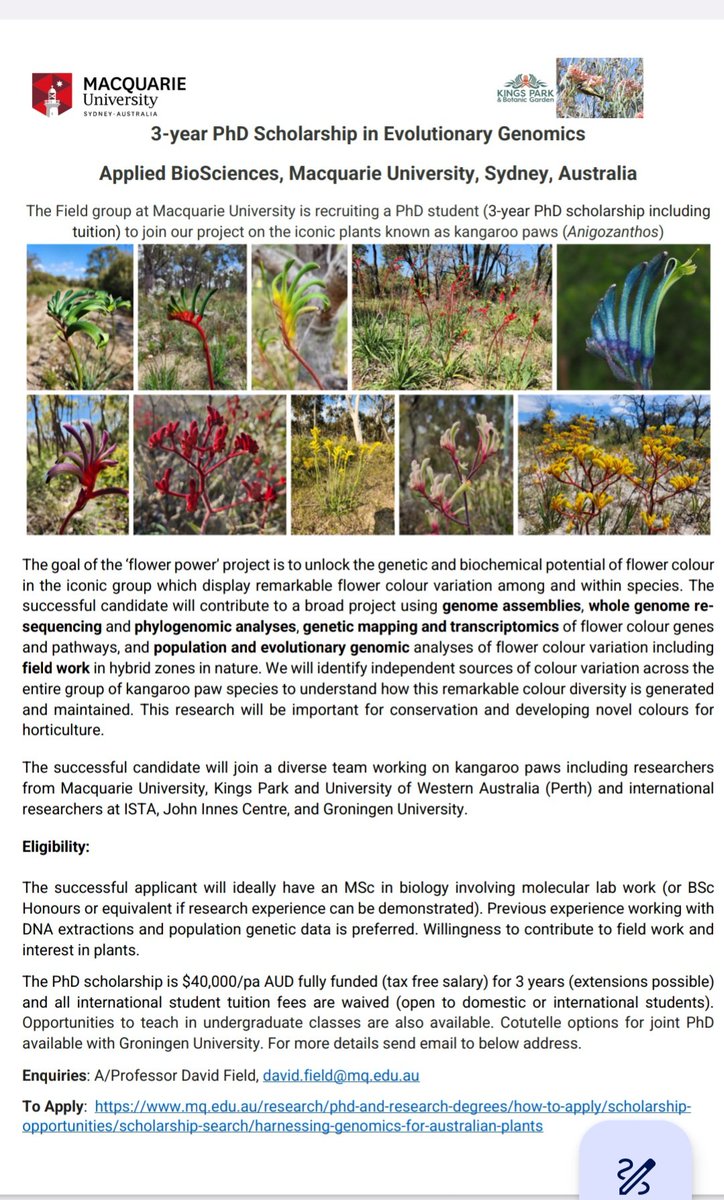 MACQUARIE University SYDNEY·AUSTRALIA

KINGS PARK & Botanic Garden

3-year PhD Scholarship in Evolutionary Genomics

Applied BioSciences, Macquarie University, Sydney, Australia

The Field group at Macquarie University is recruiting a PhD student (3-year PhD scholarship including tuition) to join our project on the iconic plants known as kangaroo paws (Anigozanthos)

The goal of the 'flower power' project is to unlock the genetic and biochemical potential of flower colour in the iconic group which display remarkable flower colour variation among and within species. The successful candidate will contribute to a broad project using genome assemblies, whole genome re-sequencing and phylogenomic analyses, genetic mapping and transcriptomics of flower colour genes and pathways, and population and evolutionary genomic analyses of flower colour variation including field work in hybrid zones in nature. We will identify independent sources of colour variation across the entire group of kangaroo paw species to understand how this remarkable colour diversity is generated and maintained. This research will be important for conservation and developing novel colours for horticulture.

The successful candidate will join a diverse team working on kangaroo paws including researchers from Macquarie University, Kings Park and University of Western Australia (Perth) and international researchers at ISTA, John Innes Centre, and Groningen University.

Eligibility:

The successful applicant will ideally have an MSc in biology involving molecular lab work (or BSc Honours or equivalent if research experience can be demonstrated). Previous experience working with DNA extractions and population genetic data is preferred. Willingness to contribute to field work and interest in plants.

The PhD scholarship is $40,000/pa AUD fully funded (tax free salary) for 3 years (extensions possible) and all international student tuition fees are waived (open to domestic or international students). Opportunities to teach in undergraduate classes are also available. Cotutelle options for joint PhD available with Groningen University. For more details send email to below address.

Enquiries: A/Professor David Field, david.field@mq.edu.au

To Apply: https://www.mq.edu.au/research/phd-and-research-degrees/how-to-apply/scholarship-opportunities/scholarship-search/harnessing-genomics-for-australian-plants